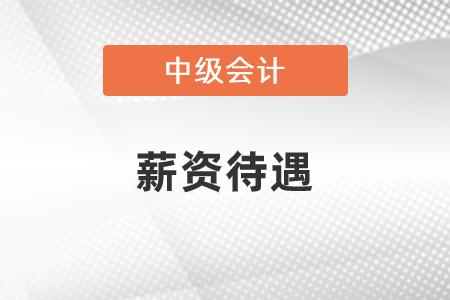 中级会计

薪资待遇